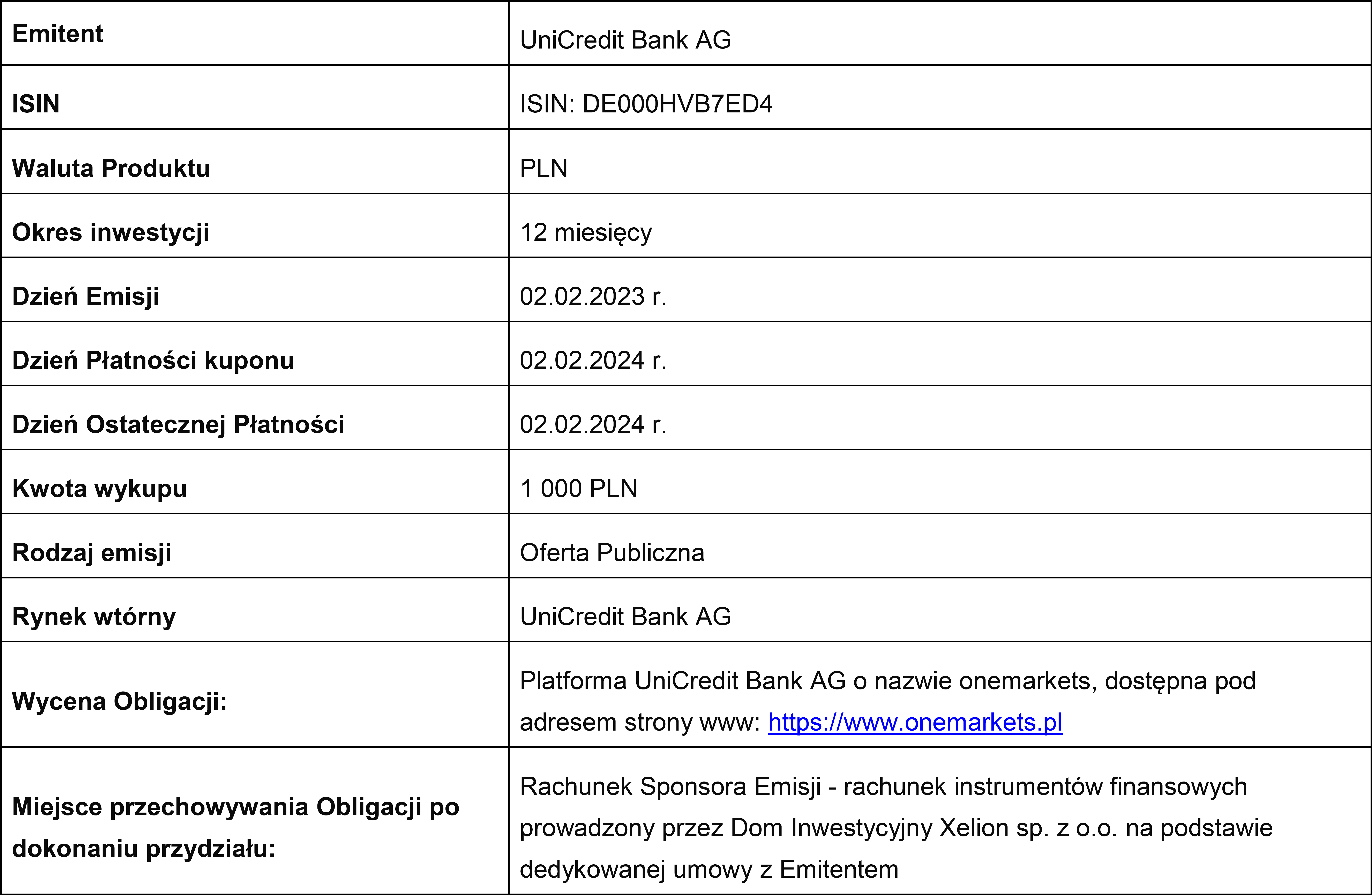 | Emitent | UniCredit Bank AG |
|---|---|
| ISIN | ISIN: DE000HVB7ED4 |
| Waluta Produktu | PLN |
| Okres inwestycji | 12 miesięcy |
| Dzień Emisji | 02.02.2023 r. |
| Dzień Płatności kuponu | 02.02.2024 r. |
| Dzień Ostatecznej Płatności | 02.02.2024 r. |
| Kwota wykupu | 1 000 PLN |
| Rodzaj emisji | Oferta Publiczna |
| Rynek wtórny | UniCredit Bank AG |
| Wycena Obligacji: | Platforma UniCredit Bank AG o nazwie onemarkets, dostępna pod adresem strony www: https://www.onemarkets.pl |
| Miejsce przechowywania Obligacji po dokonaniu przydziału: | Rachunek Sponsora Emisji - rachunek instrumentów finansowych prowadzony przez Dom Inwestycyjny Xelion sp. z o.o. na podstawie dedykowanej umowy z Emitentem |